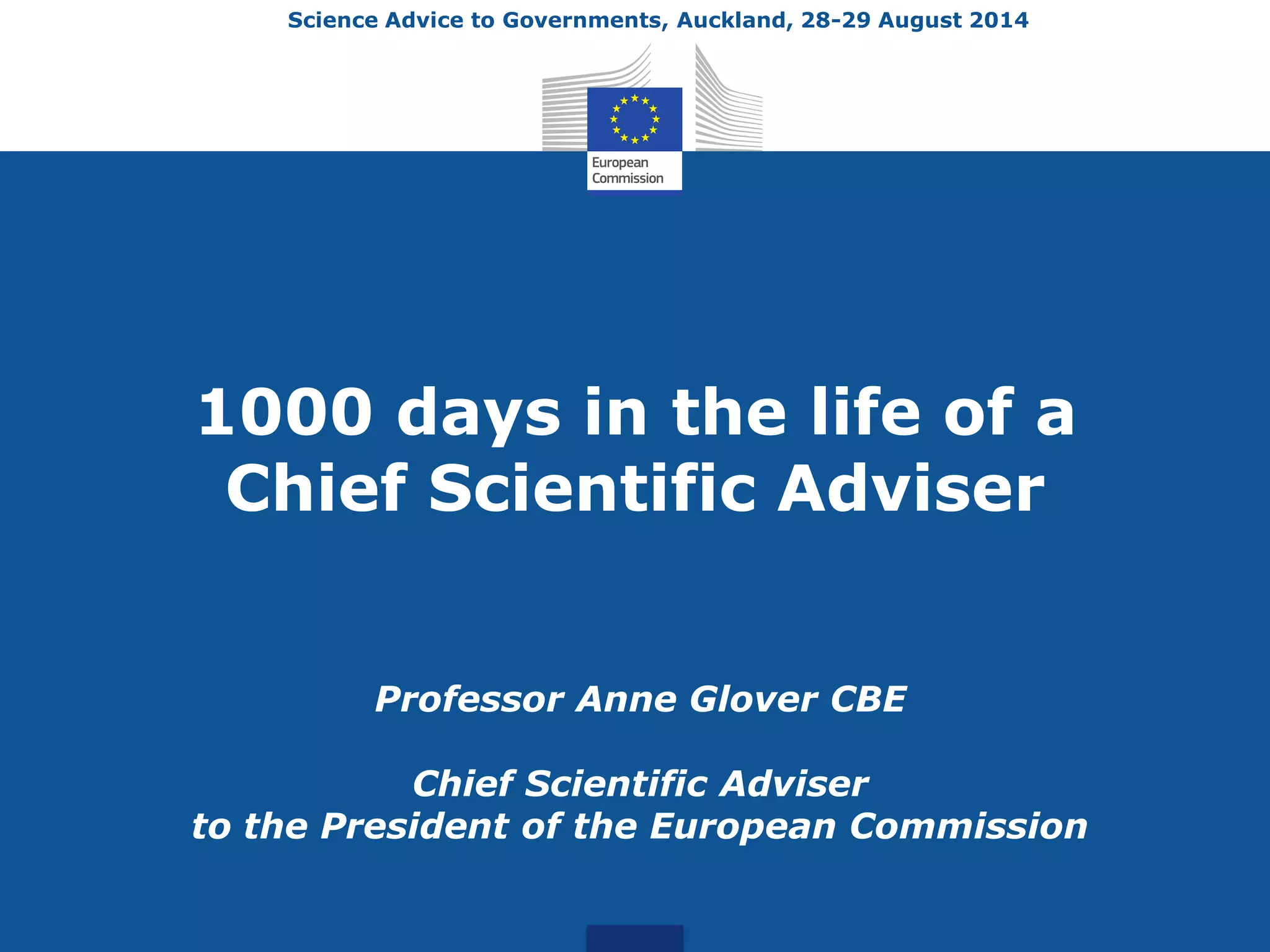 Science Advice to Governments, Auckland, 28-29 August 2014

European Commission

1000 days in the life of a Chief Scientific Adviser

Professor Anne Glover CBE

Chief Scientific Adviser
to the President of the European Commission